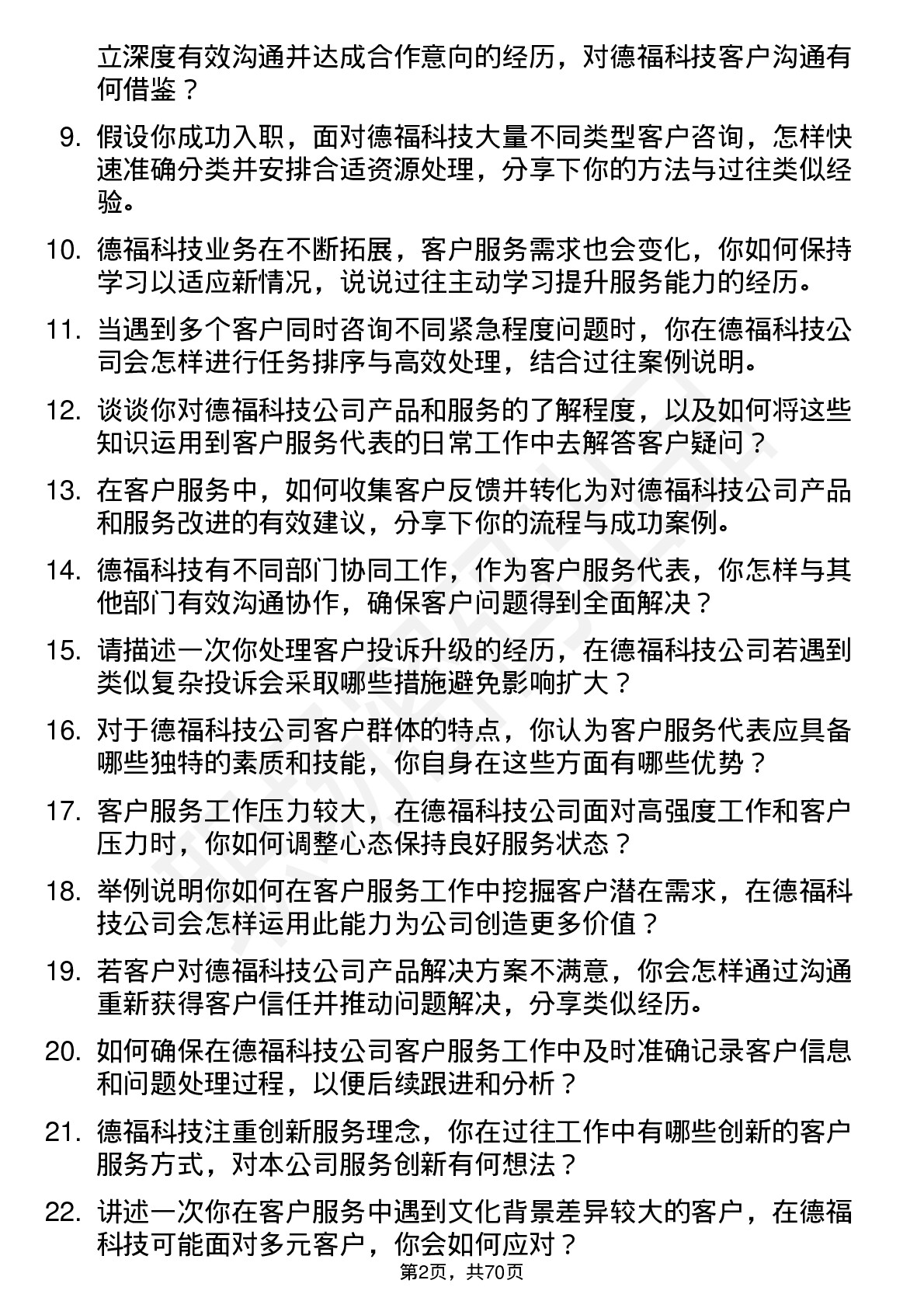 立深度有效沟通并达成合作意向的经历，对德福科技客户沟通有何借鉴？

9. 假设你成功入职，面对德福科技大量不同类型客户咨询，怎样快速准确分类并安排合适资源处理，分享下你的方法与过往类似经验。

10. 德福科技业务在不断拓展，客户服务需求也会变化，你如何保持学习以适应新情况，说说过往主动学习提升服务能力的经历。

11. 当遇到多个客户同时咨询不同紧急程度问题时，你在德福科技公司会怎样进行任务排序与高效处理，结合过往案例说明。

12. 谈谈你对德福科技公司产品和服务的了解程度，以及如何将这些知识运用到客户服务代表的日常工作中去解答客户疑问？

13. 在客户服务中，如何收集客户反馈并转化为对德福科技公司产品和服务改进的有效建议，分享下你的流程与成功案例。

14. 德福科技有不同部门协同工作，作为客户服务代表，你怎样与其他部门有效沟通协作，确保客户问题得到全面解决？

15. 请描述一次你处理客户投诉升级的经历，在德福科技公司若遇到类似复杂投诉会采取哪些措施避免影响扩大？

16. 对于德福科技公司客户群体的特点，你认为客户服务代表应具备哪些独特的素质和技能，你自身在这些方面有哪些优势？

17. 客户服务工作压力较大，在德福科技公司面对高强度工作和客户压力时，你如何调整心态保持良好服务状态？

18. 举例说明你如何在客户服务工作中挖掘客户潜在需求，在德福科技公司会怎样运用此能力为公司创造更多价值？

19. 若客户对德福科技公司产品解决方案不满意，你会怎样通过沟通重新获得客户信任并推动问题解决，分享类似经历。

20. 如何确保在德福科技公司客户服务工作中及时准确记录客户信息和问题处理过程，以便后续跟进和分析？

21. 德福科技注重创新服务理念，你在过往工作中有哪些创新的客户服务方式，对本公司服务创新有何想法？

22. 讲述一次你在客户服务中遇到文化背景差异较大的客户，在德福科技可能面对多元客户，你会如何应对？

第2页，共70页